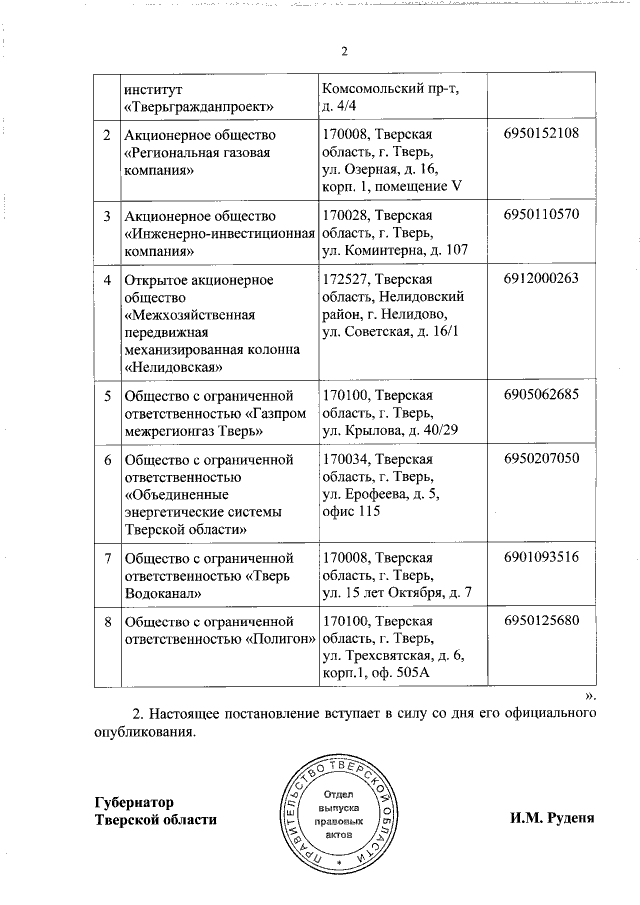 2

| | институт «Тверьгражданпроект» | Комсомольский пр-т, д. 4/4 | |
|---|---|---|---|
| 2 | Акционерное общество «Региональная газовая компания» | 170008, Тверская область, г. Тверь, ул. Озерная, д. 16, корп. 1, помещение V | 6950152108 |
| 3 | Акционерное общество «Инженерно-инвестиционная компания» | 170028, Тверская область, г. Тверь, ул. Коминтерна, д. 107 | 6950110570 |
| 4 | Открытое акционерное общество «Межхозяйственная передвижная механизированная колонна «Нелидовская» | 172527, Тверская область, Нелидовский район, г. Нелидово, ул. Советская, д. 16/1 | 6912000263 |
| 5 | Общество с ограниченной ответственностью «Газпром межрегионгаз Тверь» | 170100, Тверская область, г. Тверь, ул. Крылова, д. 40/29 | 6905062685 |
| 6 | Общество с ограниченной ответственностью «Объединенные энергетические системы Тверской области» | 170034, Тверская область, г. Тверь, ул. Ерофеева, д. 5, офис 115 | 6950207050 |
| 7 | Общество с ограниченной ответственностью «Тверь Водоканал» | 170008, Тверская область, г. Тверь, ул. 15 лет Октября, д. 7 | 6901093516 |
| 8 | Общество с ограниченной ответственностью «Полигон» | 170100, Тверская область, г. Тверь, ул. Трехсвятская, д. 6, корп.1, оф. 505А | 6950125680 |

».

2. Настоящее постановление вступает в силу со дня его официального опубликования.

Губернатор Тверской области

ПРАВИТЕЛЬСТВО ТВЕРСКОЙ ОБЛАСТИ
Отдел выпуска правовых актов

И.М. Руденя